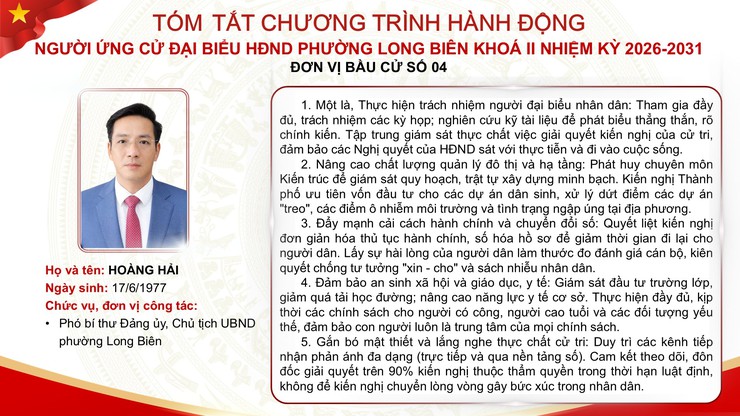 TÓM TẮT CHƯƠNG TRÌNH HÀNH ĐỘNG

NGƯỜI ỨNG CỬ ĐẠI BIỂU HĐND PHƯỜNG LONG BIÊN KHOÁ II NHIỆM KỲ 2026-2031

ĐƠN VỊ BẦU CỬ SỐ 04

Họ và tên: HOÀNG HẢI
Ngày sinh: 17/6/1977
Chức vụ, đơn vị công tác:
• Phó bí thư Đảng ủy, Chủ tịch UBND phường Long Biên

1. Một là, Thực hiện trách nhiệm người đại biểu nhân dân: Tham gia đầy đủ, trách nhiệm các kỳ họp; nghiên cứu kỹ tài liệu để phát biểu thẳng thắn, rõ chính kiến. Tập trung giám sát thực chất việc giải quyết kiến nghị của cử tri, đảm bảo các Nghị quyết của HĐND sát với thực tiễn và đi vào cuộc sống.

2. Nâng cao chất lượng quản lý đô thị và hạ tầng: Phát huy chuyên môn Kiến trúc để giám sát quy hoạch, trật tự xây dựng minh bạch. Kiến nghị Thành phố ưu tiên vốn đầu tư cho các dự án dân sinh, xử lý dứt điểm các dự án "treo", các điểm ô nhiễm môi trường và tình trạng ngập úng tại địa phương.

3. Đẩy mạnh cải cách hành chính và chuyển đổi số: Quyết liệt kiến nghị đơn giản hóa thủ tục hành chính, số hóa hồ sơ để giảm thời gian đi lại cho người dân. Lấy sự hài lòng của người dân làm thước đo đánh giá cán bộ, kiên quyết chống tư tưởng "xin - cho" và sách nhiễu nhân dân.

4. Đảm bảo an sinh xã hội và giáo dục, y tế: Giám sát đầu tư trường lớp, giảm quá tải học đường; nâng cao năng lực y tế cơ sở. Thực hiện đầy đủ, kịp thời các chính sách cho người có công, người cao tuổi và các đối tượng yếu thế, đảm bảo con người luôn là trung tâm của mọi chính sách.

5. Gắn bó mật thiết và lắng nghe thực chất cử tri: Duy trì các kênh tiếp nhận phản ánh đa dạng (trực tiếp và qua nền tảng số). Cam kết theo dõi, đôn đốc giải quyết trên 90% kiến nghị thuộc thẩm quyền trong thời hạn luật định, không để kiến nghị chuyển lòng vòng gây bức xúc trong nhân dân.